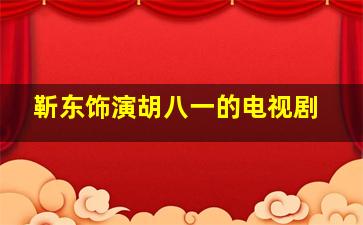 靳东饰演胡八一的电视剧